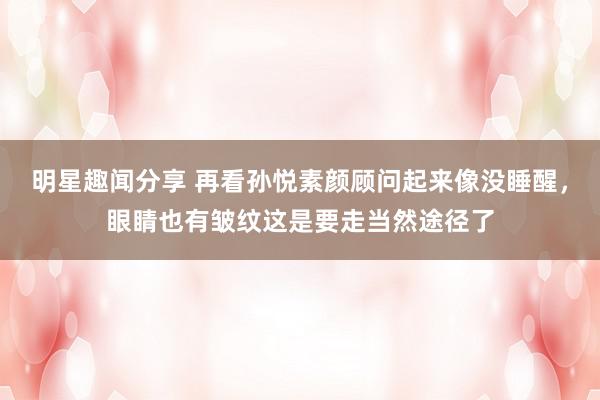 明星趣闻分享 再看孙悦素颜顾问起来像没睡醒，眼睛也有皱纹这是要走当然途径了